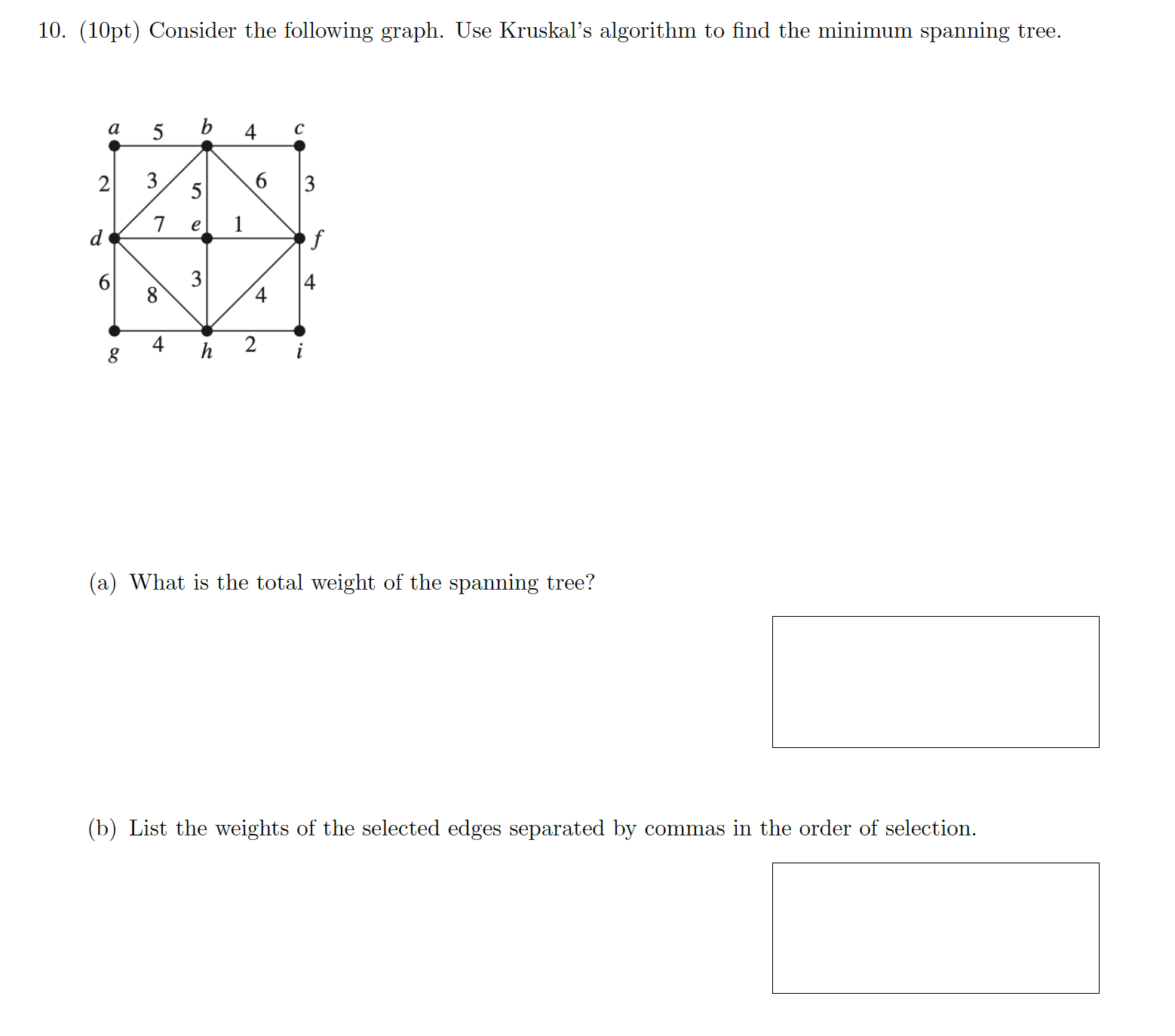 10. (10pt) Consider the following graph. Use Kruskal's algorithm to find the minimum spanning tree.

a 5 b 4 c
2 3 5 6 3
7 e 1
d f
6 8 3 4 4
g 4 h 2 i

(a) What is the total weight of the spanning tree?

(b) List the weights of the selected edges separated by commas in the order of selection.